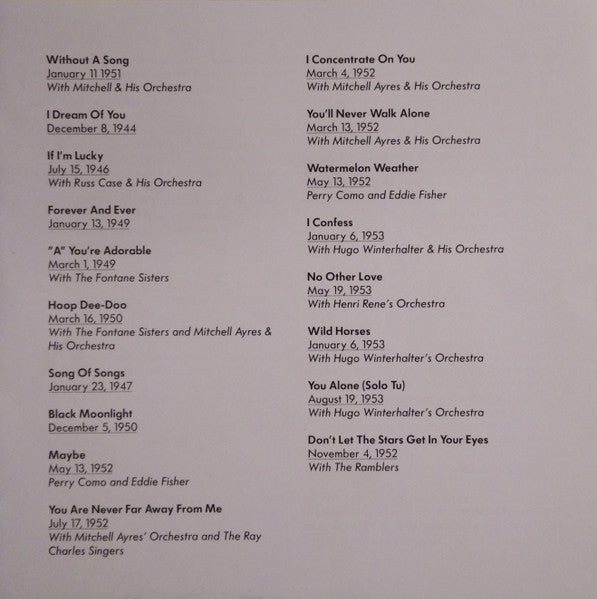 Without A Song
January 11 1951
With Mitchell & His Orchestra

I Dream Of You
December 8, 1944

If I'm Lucky
July 15, 1946
With Russ Case & His Orchestra

Forever And Ever
January 13, 1949

"A" You're Adorable
March 1, 1949
With The Fontane Sisters

Hoop Dee-Doo
March 16, 1950
With The Fontane Sisters and Mitchell Ayres & His Orchestra

Song Of Songs
January 23, 1947

Black Moonlight
December 5, 1950

Maybe
May 13, 1952
Perry Como and Eddie Fisher

You Are Never Far Away From Me
July 17, 1952
With Mitchell Ayres' Orchestra and The Ray Charles Singers

I Concentrate On You
March 4, 1952
With Mitchell Ayres & His Orchestra

You'll Never Walk Alone
March 13, 1952
With Mitchell Ayres & His Orchestra

Watermelon Weather
May 13, 1952
Perry Como and Eddie Fisher

I Confess
January 6, 1953
With Hugo Winterhalter & His Orchestra

No Other Love
May 19, 1953
With Henri Rene's Orchestra

Wild Horses
January 6, 1953
With Hugo Winterhalter's Orchestra

You Alone (Solo Tu)
August 19, 1953
With Hugo Winterhalter's Orchestra

Don't Let The Stars Get In Your Eyes
November 4, 1952
With The Ramblers